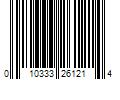 0 10333 26121 4